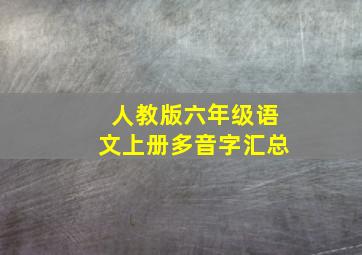 人教版六年级语文上册多音字汇总